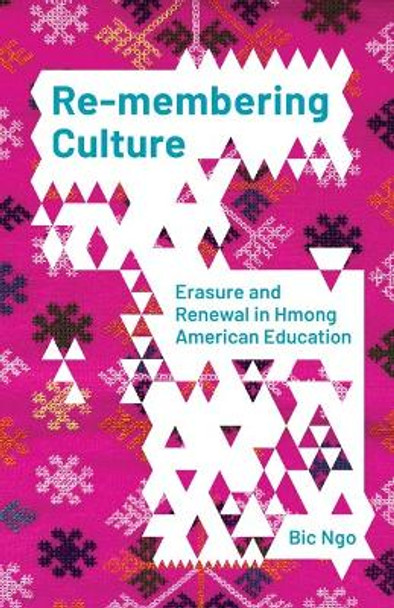 Re-membering Culture

Erasure and Renewal in Hmong American Education

Bic Ngo